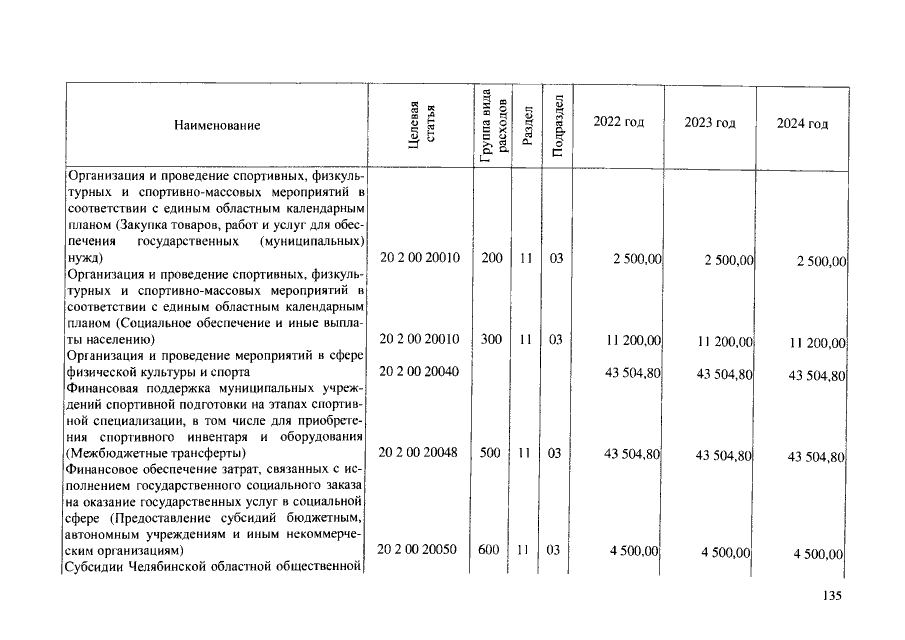 | Наименование | Целевая статья | Группа вида расходов | Раздел | Подраздел | 2022 год | 2023 год | 2024 год |
|---|---|---|---|---|---|---|---|
| Организация и проведение спортивных, физкультурных и спортивно-массовых мероприятий в соответствии с единым областным календарным планом (Закупка товаров, работ и услуг для обеспечения государственных (муниципальных) нужд) | 20 2 00 20010 | 200 | 11 | 03 | 2 500,00 | 2 500,00 | 2 500,00 |
| Организация и проведение спортивных, физкультурных и спортивно-массовых мероприятий в соответствии с единым областным календарным планом (Социальное обеспечение и иные выплаты населению) | 20 2 00 20010 | 300 | 11 | 03 | 11 200,00 | 11 200,00 | 11 200,00 |
| Организация и проведение мероприятий в сфере физической культуры и спорта | 20 2 00 20040 | | | | 43 504,80 | 43 504,80 | 43 504,80 |
| Финансовая поддержка муниципальных учреждений спортивной подготовки на этапах спортивной специализации, в том числе для приобретения спортивного инвентаря и оборудования (Межбюджетные трансферты) | 20 2 00 20048 | 500 | 11 | 03 | 43 504,80 | 43 504,80 | 43 504,80 |
| Финансовое обеспечение затрат, связанных с исполнением государственного социального заказа на оказание государственных услуг в социальной сфере (Предоставление субсидий бюджетным, автономным учреждениям и иным некоммерческим организациям) | 20 2 00 20050 | 600 | 11 | 03 | 4 500,00 | 4 500,00 | 4 500,00 |
| Субсидии Челябинской областной общественной | | | | | | | |

135